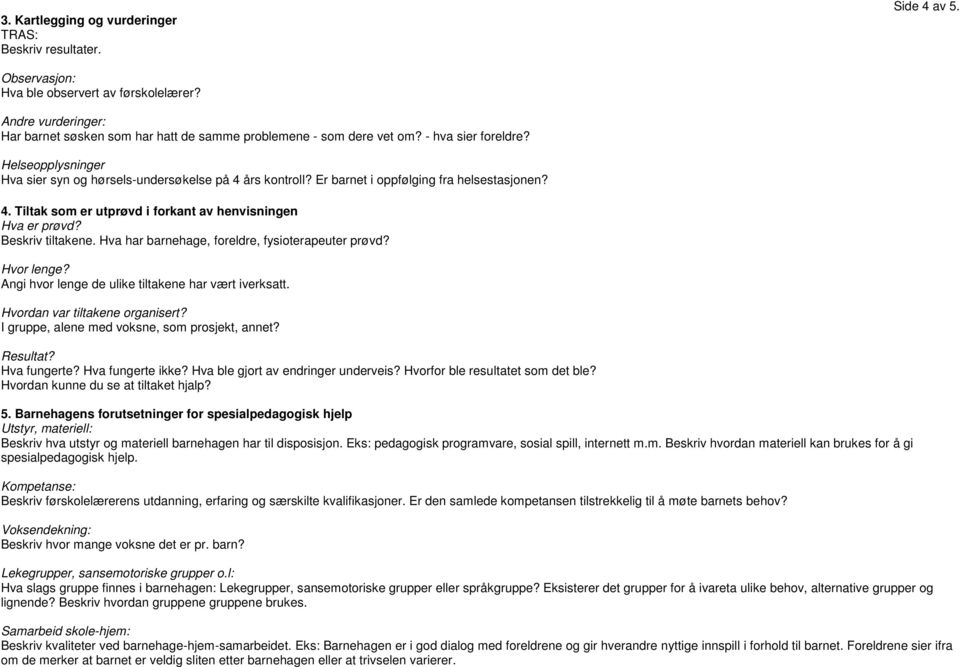 Side 4 av 5.

3. Kartlegging og vurderinger
TRAS:
Beskriv resultater.

Observasjon:
Hva ble observert av førskolelærer?

Andre vurderinger:
Har barnet søsken som har hatt de samme problemene - som dere vet om? - hva sier foreldre?

Helseopplysninger
Hva sier syn og hørsels-undersøkelse på 4 års kontroll? Er barnet i oppfølging fra helsestasjonen?

4. Tiltak som er utprøvd i forkant av henvisningen
Hva er prøvd?
Beskriv tiltakene. Hva har barnehage, foreldre, fysioterapeuter prøvd?

Hvor lenge?
Angi hvor lenge de ulike tiltakene har vært iverksatt.

Hvordan var tiltakene organisert?
I gruppe, alene med voksne, som prosjekt, annet?

Resultat?
Hva fungerte? Hva fungerte ikke? Hva ble gjort av endringer underveis? Hvorfor ble resultatet som det ble?
Hvordan kunne du se at tiltaket hjalp?

5. Barnehagens forutsetninger for spesialpedagogisk hjelp
Utstyr, materiell:
Beskriv hva utstyr og materiell barnehagen har til disposisjon. Eks: pedagogisk programvare, sosial spill, internett m.m. Beskriv hvordan materiell kan brukes for å gi spesialpedagogisk hjelp.

Kompetanse:
Beskriv førskolelærerens utdanning, erfaring og særskilte kvalifikasjoner. Er den samlede kompetansen tilstrekkelig til å møte barnets behov?

Voksendekning:
Beskriv hvor mange voksne det er pr. barn?

Lekegrupper, sansemotoriske grupper o.l:
Hva slags gruppe finnes i barnehagen: Lekegrupper, sansemotoriske grupper eller språkgruppe? Eksisterer det grupper for å ivareta ulike behov, alternative grupper og lignende? Beskriv hvordan gruppene gruppene brukes.

Samarbeid skole-hjem:
Beskriv kvaliteter ved barnehage-hjem-samarbeidet. Eks: Barnehagen er i god dialog med foreldrene og gir hverandre nyttige innspill i forhold til barnet. Foreldrene sier ifra om de merker at barnet er veldig sliten etter barnehagen eller at trivselen varierer.